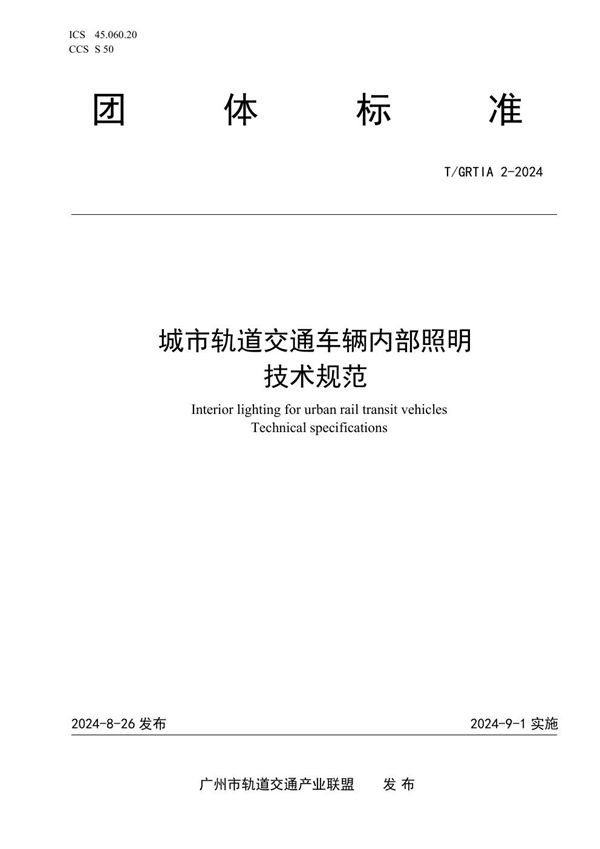 ICS 45.060.20
CCS S 50

团 体 标 准

T/GRTIA 2-2024

城市轨道交通车辆内部照明
技术规范

Interior lighting for urban rail transit vehicles
Technical specifications

2024-8-26 发布

2024-9-1 实施

广州市轨道交通产业联盟 发 布